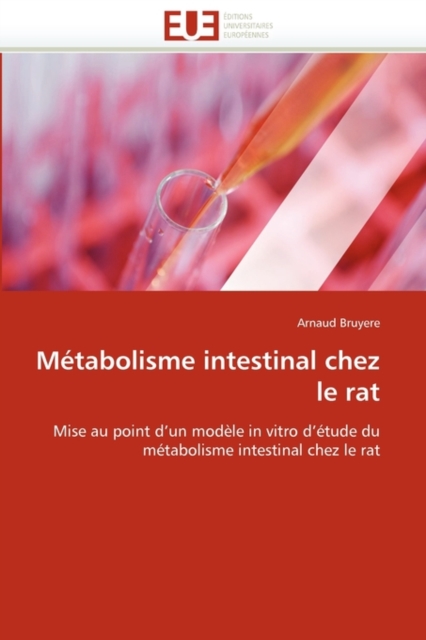 EUE
ÉDITIONS UNIVERSITAIRES EUROPÉENNES

Arnaud Bruyere

Métabolisme intestinal chez le rat

Mise au point d'un modèle in vitro d'étude du métabolisme intestinal chez le rat